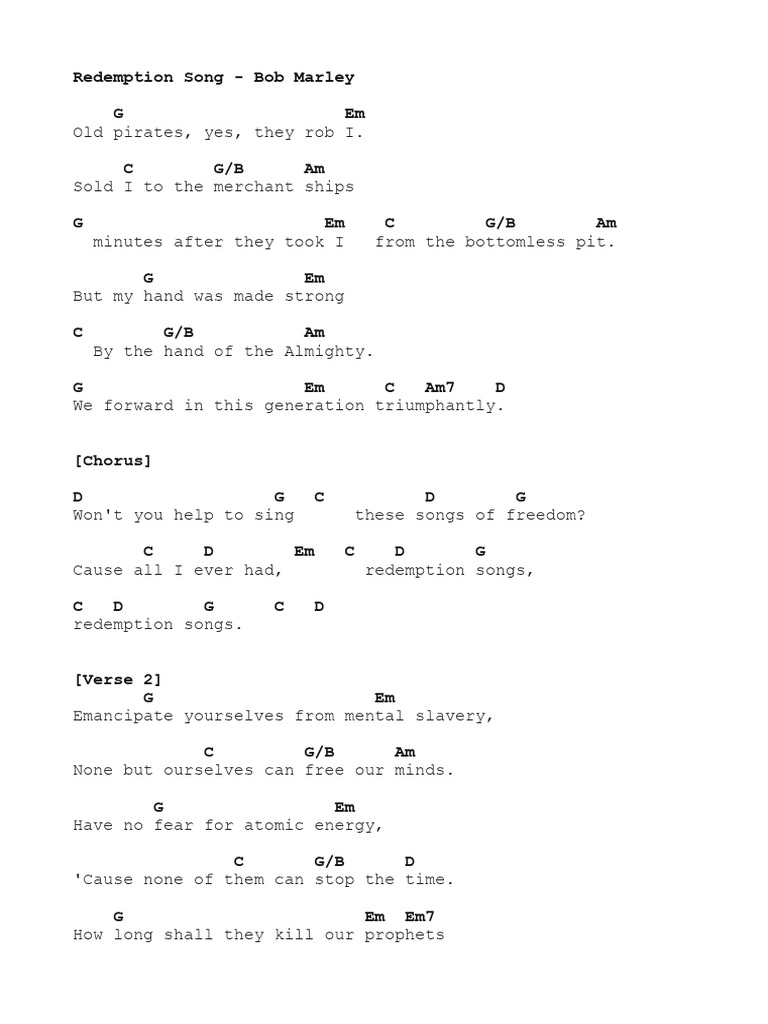 Redemption Song - Bob Marley

G Em
Old pirates, yes, they rob I.

C G/B Am
Sold I to the merchant ships

G Em C G/B Am
minutes after they took I from the bottomless pit.

G Em
But my hand was made strong

C G/B Am
By the hand of the Almighty.

G Em C Am7 D
We forward in this generation triumphantly.

[Chorus]

D G C D G
Won't you help to sing these songs of freedom?

C D Em C D G
Cause all I ever had, redemption songs,

C D G C D
redemption songs.

[Verse 2]
G Em
Emancipate yourselves from mental slavery,

C G/B Am
None but ourselves can free our minds.

G Em
Have no fear for atomic energy,

C G/B D
'Cause none of them can stop the time.

G Em Em7
How long shall they kill our prophets